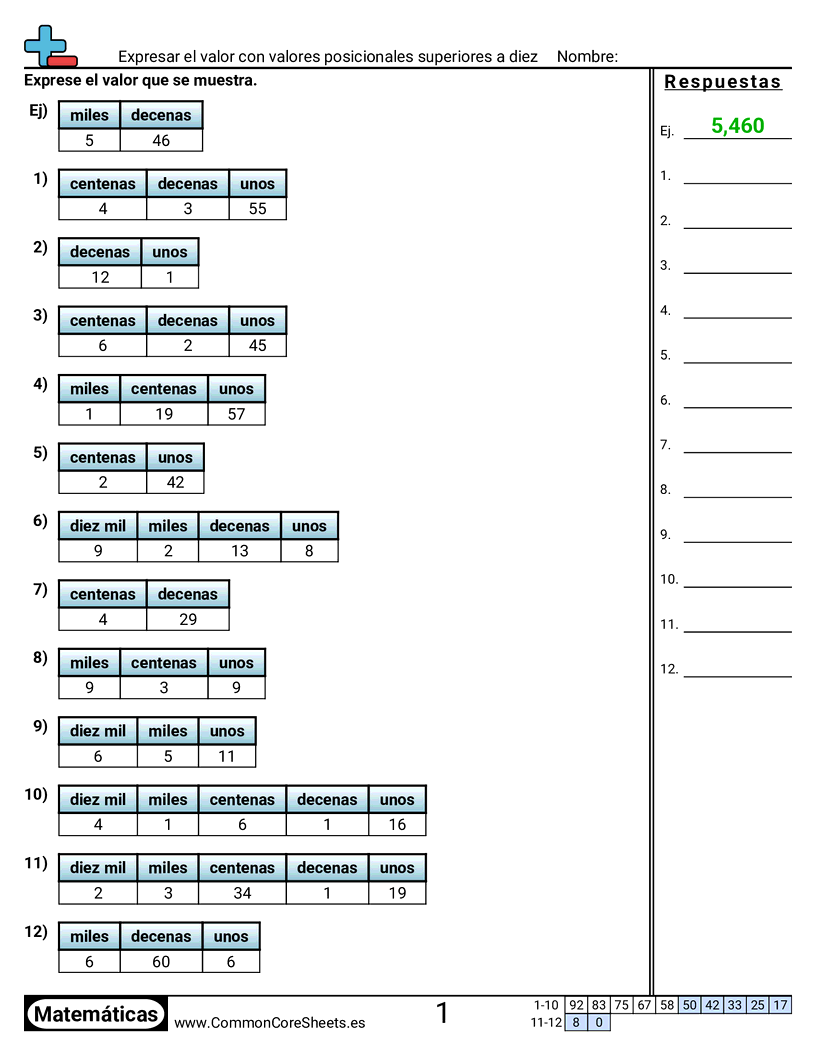 Expresar el valor con valores posicionales superiores a diez Nombre:

Exprese el valor que se muestra.

Ej)
| miles | decenas |
|---|---|
| 5 | 46 |

1)
| centenas | decenas | unos |
|---|---|---|
| 4 | 3 | 55 |

2)
| decenas | unos |
|---|---|
| 12 | 1 |

3)
| centenas | decenas | unos |
|---|---|---|
| 6 | 2 | 45 |

4)
| miles | centenas | unos |
|---|---|---|
| 1 | 19 | 57 |

5)
| centenas | unos |
|---|---|
| 2 | 42 |

6)
| diez mil | miles | decenas | unos |
|---|---|---|---|
| 9 | 2 | 13 | 8 |

7)
| centenas | decenas |
|---|---|
| 4 | 29 |

8)
| miles | centenas | unos |
|---|---|---|
| 9 | 3 | 9 |

9)
| diez mil | miles | unos |
|---|---|---|
| 6 | 5 | 11 |

10)
| diez mil | miles | centenas | decenas | unos |
|---|---|---|---|---|
| 4 | 1 | 6 | 1 | 16 |

11)
| diez mil | miles | centenas | decenas | unos |
|---|---|---|---|---|
| 2 | 3 | 34 | 1 | 19 |

12)
| miles | decenas | unos |
|---|---|---|
| 6 | 60 | 6 |

Respuestas

Ej. 5,460

1.
2.
3.
4.
5.
6.
7.
8.
9.
10.
11.
12.

Matemáticas www.CommonCoreSheets.es 1

| 1-10 | 92 | 83 | 75 | 67 | 58 | 50 | 42 | 33 | 25 | 17 |
|---|---|---|---|---|---|---|---|---|---|---|
| 11-12 | 8 | 0 | | | | | | | | |